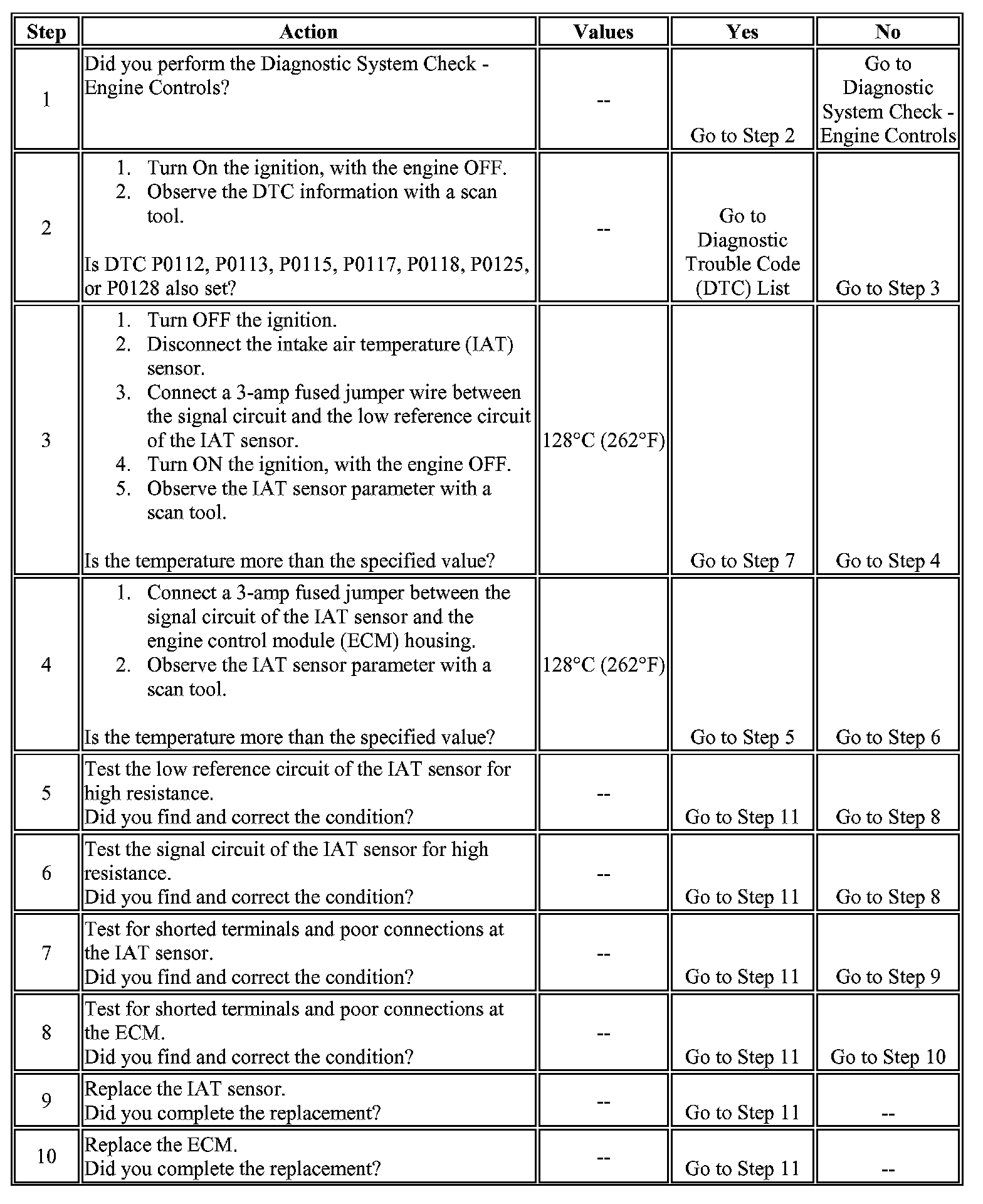 | Step | Action | Values | Yes | No |
|---|---|---|---|---|
| 1 | Did you perform the Diagnostic System Check - Engine Controls? | -- | Go to Step 2 | Go to Diagnostic System Check - Engine Controls |
| 2 | 1. Turn On the ignition, with the engine OFF. 2. Observe the DTC information with a scan tool. Is DTC P0112, P0113, P0115, P0117, P0118, P0125, or P0128 also set? | -- | Go to Diagnostic Trouble Code (DTC) List | Go to Step 3 |
| 3 | 1. Turn OFF the ignition. 2. Disconnect the intake air temperature (IAT) sensor. 3. Connect a 3-amp fused jumper wire between the signal circuit and the low reference circuit of the IAT sensor. 4. Turn ON the ignition, with the engine OFF. 5. Observe the IAT sensor parameter with a scan tool. Is the temperature more than the specified value? | 128°C (262°F) | Go to Step 7 | Go to Step 4 |
| 4 | 1. Connect a 3-amp fused jumper between the signal circuit of the IAT sensor and the engine control module (ECM) housing. 2. Observe the IAT sensor parameter with a scan tool. Is the temperature more than the specified value? | 128°C (262°F) | Go to Step 5 | Go to Step 6 |
| 5 | Test the low reference circuit of the IAT sensor for high resistance. Did you find and correct the condition? | -- | Go to Step 11 | Go to Step 8 |
| 6 | Test the signal circuit of the IAT sensor for high resistance. Did you find and correct the condition? | -- | Go to Step 11 | Go to Step 8 |
| 7 | Test for shorted terminals and poor connections at the IAT sensor. Did you find and correct the condition? | -- | Go to Step 11 | Go to Step 9 |
| 8 | Test for shorted terminals and poor connections at the ECM. Did you find and correct the condition? | -- | Go to Step 11 | Go to Step 10 |
| 9 | Replace the IAT sensor. Did you complete the replacement? | -- | Go to Step 11 | -- |
| 10 | Replace the ECM. Did you complete the replacement? | -- | Go to Step 11 | -- |